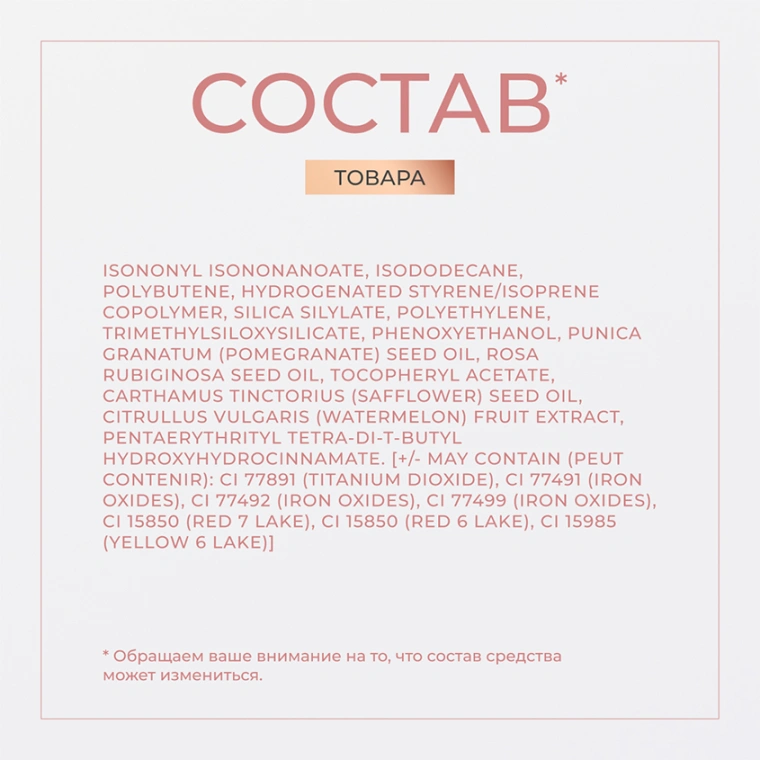 СОСТАВ*

ТОВАРА

ISONONYL ISONONANOATE, ISODODECANE, POLYBUTENE, HYDROGENATED STYRENE/ISOPRENE COPOLYMER, SILICA SILYLATE, POLYETHYLENE, TRIMETHYLSILOXYSILICATE, PHENOXYETHANOL, PUNICA GRANATUM (POMEGRANATE) SEED OIL, ROSA RUBIGINOSA SEED OIL, TOCOPHERYL ACETATE, CARTHAMUS TINCTORIUS (SAFFLOWER) SEED OIL, CITRULLUS VULGARIS (WATERMELON) FRUIT EXTRACT, PENTAERYTHRITYL TETRA-DI-T-BUTYL HYDROXYHYDROCINNAMATE. [+/- MAY CONTAIN (PEUT CONTENIR): CI 77891 (TITANIUM DIOXIDE), CI 77491 (IRON OXIDES), CI 77492 (IRON OXIDES), CI 77499 (IRON OXIDES), CI 15850 (RED 7 LAKE), CI 15850 (RED 6 LAKE), CI 15985 (YELLOW 6 LAKE)]

* Обращаем ваше внимание на то, что состав средства может измениться.